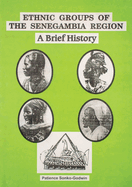 ETHNIC GROUPS OF THE SENEGAMBIA REGION

A Brief History

Patience Sonko-Godwin